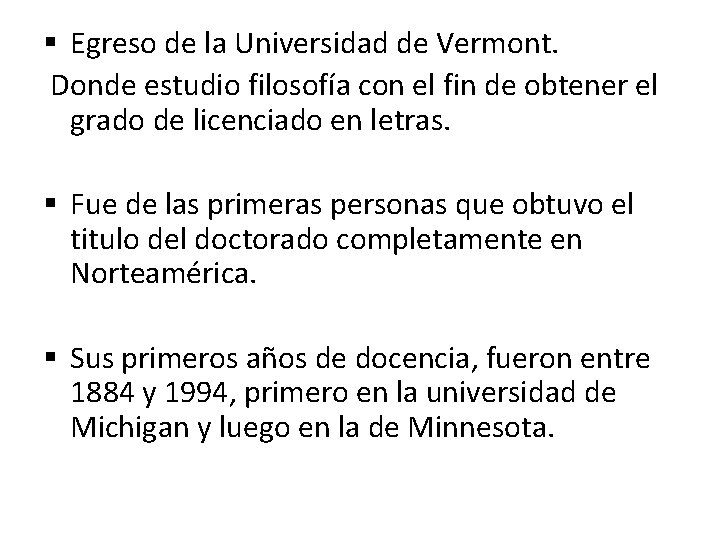 ▪ Egreso de la Universidad de Vermont.
Donde estudio filosofía con el fin de obtener el grado de licenciado en letras.

▪ Fue de las primeras personas que obtuvo el titulo del doctorado completamente en Norteamérica.

▪ Sus primeros años de docencia, fueron entre 1884 y 1994, primero en la universidad de Michigan y luego en la de Minnesota.